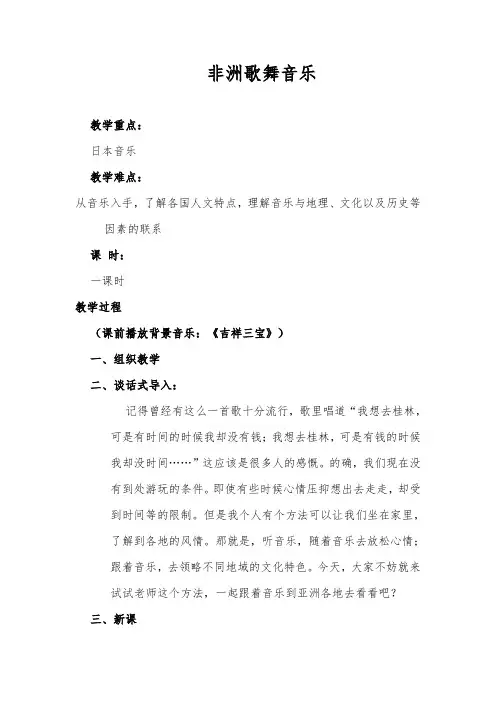 非洲歌舞音乐

教学重点：

日本音乐

教学难点：

从音乐入手，了解各国人文特点，理解音乐与地理、文化以及历史等因素的联系

课 时：

一课时

教学过程

（课前播放背景音乐：《吉祥三宝》）

一、组织教学

二、谈话式导入：

记得曾经有这么一首歌十分流行，歌里唱道“我想去桂林，可是有时间的时候我却没有钱；我想去桂林，可是有钱的时候我却没时间……”这应该是很多人的感慨。的确，我们现在没有到处游玩的条件。即使有些时候心情压抑想出去走走，却受到时间等的限制。但是我个人有个方法可以让我们坐在家里，了解到各地的风情。那就是，听音乐，随着音乐去放松心情；跟着音乐，去领略不同地域的文化特色。今天，大家不妨就来试试老师这个方法，一起跟着音乐到亚洲各地去看看吧？

三、新课